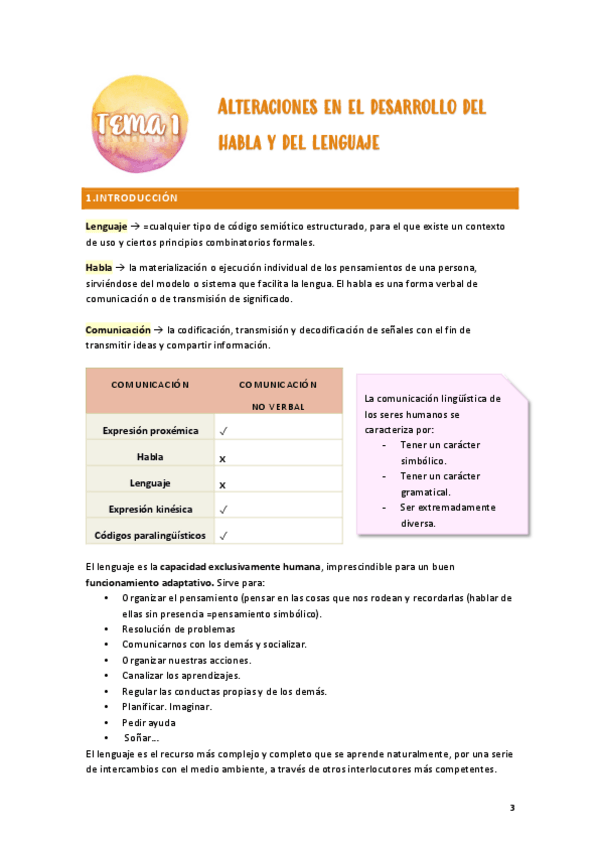 TEMA 1

ALTERACIONES EN EL DESARROLLO DEL HABLA Y DEL LENGUAJE

1.INTRODUCCIÓN

Lenguaje → =cualquier tipo de código semiótico estructurado, para el que existe un contexto de uso y ciertos principios combinatorios formales.

Habla → la materialización o ejecución individual de los pensamientos de una persona, sirviéndose del modelo o sistema que facilita la lengua. El habla es una forma verbal de comunicación o de transmisión de significado.

Comunicación → la codificación, transmisión y decodificación de señales con el fin de transmitir ideas y compartir información.

| COMUNICACIÓN | COMUNICACIÓN NO VERBAL |
|---|---|
| Expresión proxémica | ✓ |
| Habla | x |
| Lenguaje | x |
| Expresión kinésica | ✓ |
| Códigos paralingüísticos | ✓ |

La comunicación lingüística de los seres humanos se caracteriza por:
- Tener un carácter simbólico.
- Tener un carácter gramatical.
- Ser extremadamente diversa.

El lenguaje es la capacidad exclusivamente humana, imprescindible para un buen funcionamiento adaptativo. Sirve para:
• Organizar el pensamiento (pensar en las cosas que nos rodean y recordarlas (hablar de ellas sin presencia =pensamiento simbólico).
• Resolución de problemas
• Comunicarnos con los demás y socializar.
• Organizar nuestras acciones.
• Canalizar los aprendizajes.
• Regular las conductas propias y de los demás.
• Planificar. Imaginar.
• Pedir ayuda
• Soñar…
El lenguaje es el recurso más complejo y completo que se aprende naturalmente, por una serie de intercambios con el medio ambiente, a través de otros interlocutores más competentes.

3